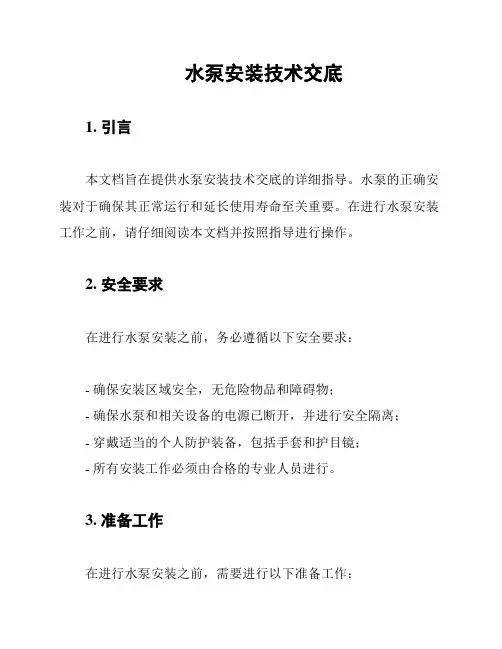 水泵安装技术交底

1. 引言

本文档旨在提供水泵安装技术交底的详细指导。水泵的正确安装对于确保其正常运行和延长使用寿命至关重要。在进行水泵安装工作之前，请仔细阅读本文档并按照指导进行操作。

2. 安全要求

在进行水泵安装之前，务必遵循以下安全要求：

- 确保安装区域安全，无危险物品和障碍物；
- 确保水泵和相关设备的电源已断开，并进行安全隔离；
- 穿戴适当的个人防护装备，包括手套和护目镜；
- 所有安装工作必须由合格的专业人员进行。

3. 准备工作

在进行水泵安装之前，需要进行以下准备工作：